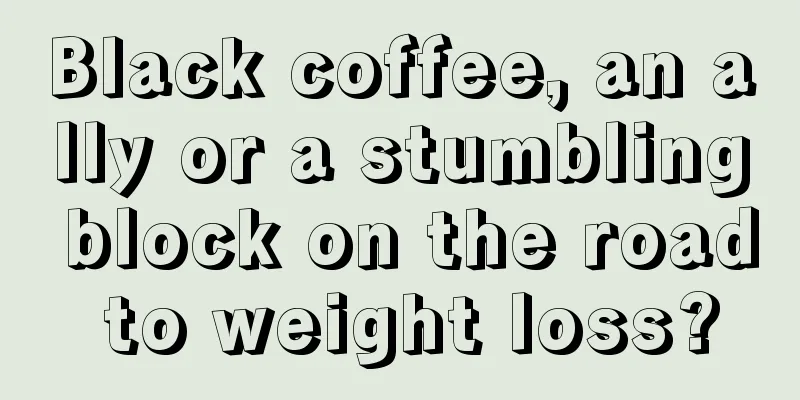 Black coffee, an ally or a stumbling block on the road to weight loss?